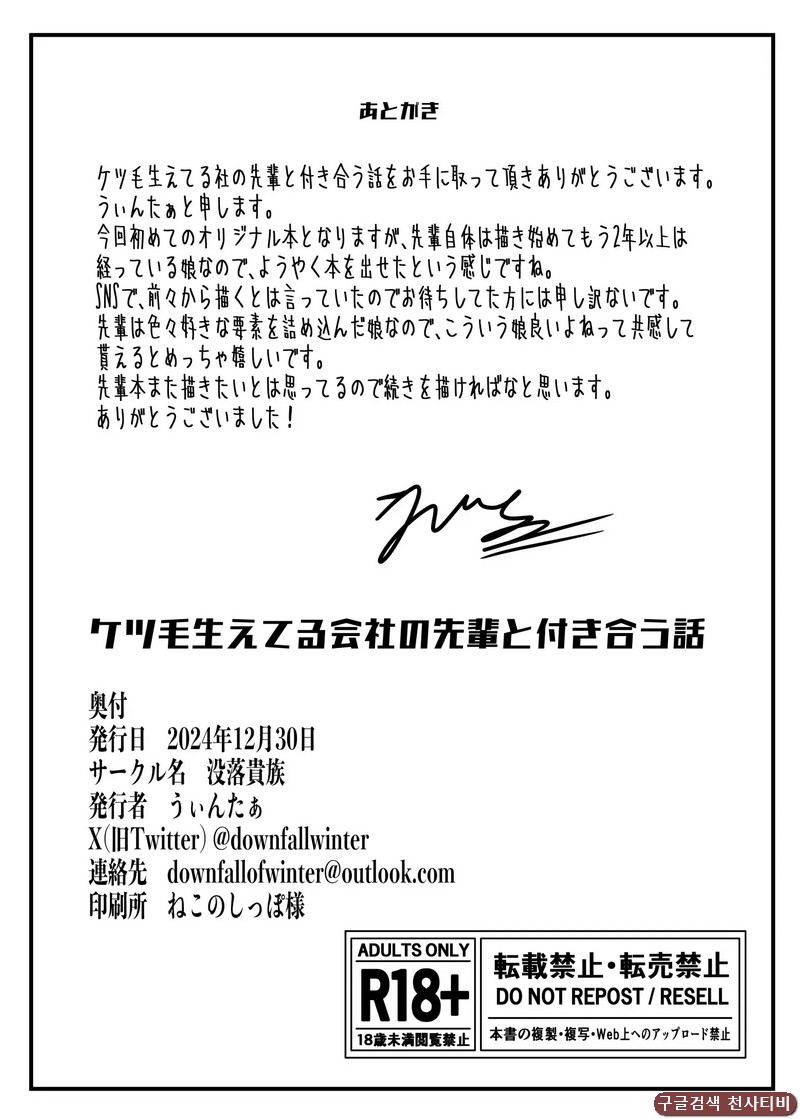 あとがき

ケツ毛生えてる社の先輩と付き合う話をお手に取って頂きありがとうございます。
うぃんたぁと申します。
今回初めてのオリジナル本となりますが、先輩自体は描き始めてもう2年以上は経っている娘なので、ようやく本を出せたという感じですね。
SNSで、前々から描くとは言っていたのでお待ちしてた方には申し訳ないです。
先輩は色々好きな要素を詰め込んだ娘なので、こういう娘良いよねって共感して貰えるとめっちゃ嬉しいです。
先輩本また描きたいとは思ってるので続きを描ければなと思います。
ありがとうございました！

ケツ毛生えてる会社の先輩と付き合う話

奥付
発行日　2024年12月30日
サークル名　没落貴族
発行者　うぃんたぁ
X(旧Twitter) @downfallwinter
連絡先　downfallofwinter@outlook.com
印刷所　ねこのしっぽ様

ADULTS ONLY
R18+
18歳未満閲覧禁止

転載禁止・転売禁止
DO NOT REPOST / RESELL
本書の複製・複写・Web上へのアップロード禁止

구글검색 천사티비